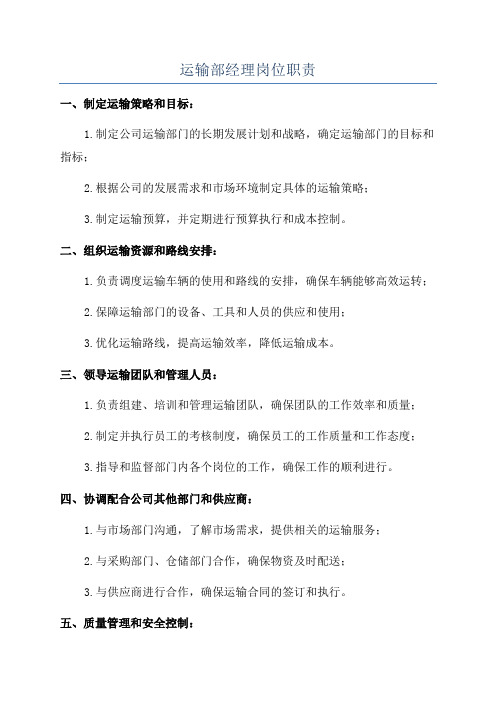 运输部经理岗位职责

一、制定运输策略和目标：

1.制定公司运输部门的长期发展计划和战略，确定运输部门的目标和指标；

2.根据公司的发展需求和市场环境制定具体的运输策略；

3.制定运输预算，并定期进行预算执行和成本控制。

二、组织运输资源和路线安排：

1.负责调度运输车辆的使用和路线的安排，确保车辆能够高效运转；

2.保障运输部门的设备、工具和人员的供应和使用；

3.优化运输路线，提高运输效率，降低运输成本。

三、领导运输团队和管理人员：

1.负责组建、培训和管理运输团队，确保团队的工作效率和质量；

2.制定并执行员工的考核制度，确保员工的工作质量和工作态度；

3.指导和监督部门内各个岗位的工作，确保工作的顺利进行。

四、协调配合公司其他部门和供应商：

1.与市场部门沟通，了解市场需求，提供相关的运输服务；

2.与采购部门、仓储部门合作，确保物资及时配送；

3.与供应商进行合作，确保运输合同的签订和执行。

五、质量管理和安全控制：